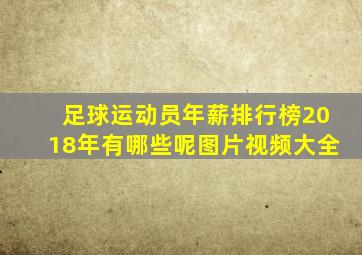 足球运动员年薪排行榜2018年有哪些呢图片视频大全